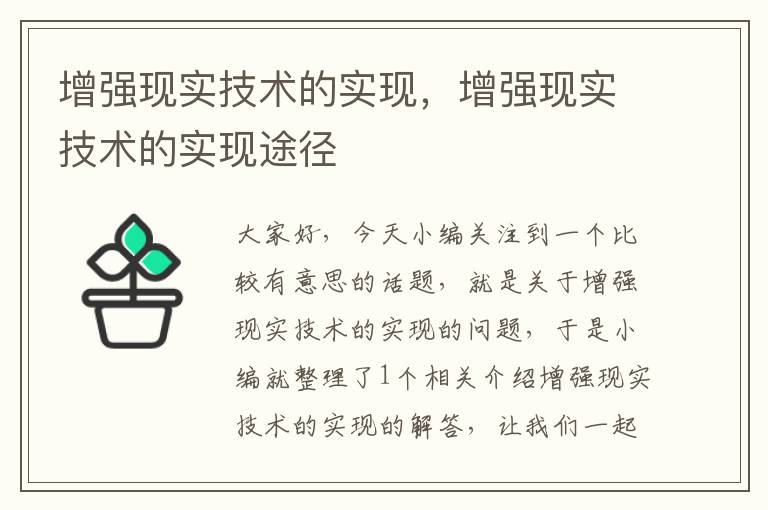 增强现实技术的实现，增强现实技术的实现途径

大家好，今天小编关注到一个比较有意思的话题，就是关于增强现实技术的实现的问题，于是小编就整理了1个相关介绍增强现实技术的实现的解答，让我们一起